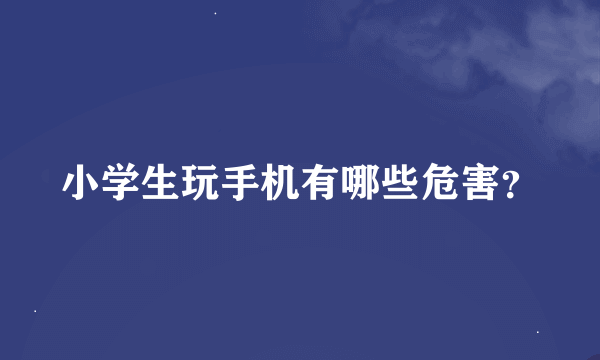 小学生玩手机有哪些危害?